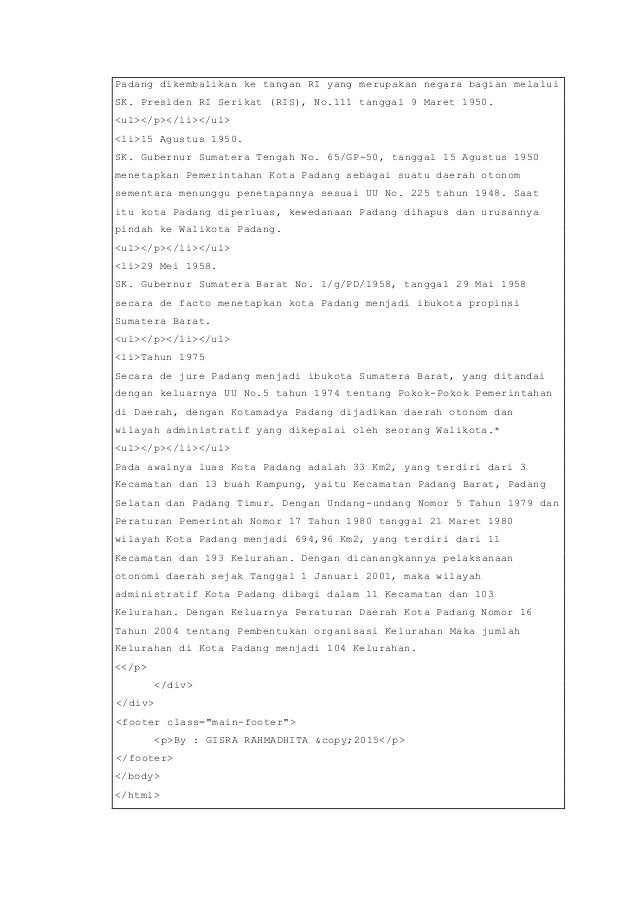 Padang dikembalikan ke tangan RI yang merupakan negara bagian melalui SK. Presiden RI Serikat (RIS), No.111 tanggal 9 Maret 1950.
<ul></p></li></ul>
<li>15 Agustus 1950.
SK. Gubernur Sumatera Tengah No. 65/GP-50, tanggal 15 Agustus 1950 menetapkan Pemerintahan Kota Padang sebagai suatu daerah otonom sementara menunggu penetapannya sesuai UU No. 225 tahun 1948. Saat itu kota Padang diperluas, kewedanaan Padang dihapus dan urusannya pindah ke Walikota Padang.
<ul></p></li></ul>
<li>29 Mei 1958.
SK. Gubernur Sumatera Barat No. 1/g/PD/1958, tanggal 29 Mai 1958 secara de facto menetapkan kota Padang menjadi ibukota propinsi Sumatera Barat.
<ul></p></li></ul>
<li>Tahun 1975
Secara de jure Padang menjadi ibukota Sumatera Barat, yang ditandai dengan keluarnya UU No.5 tahun 1974 tentang Pokok-Pokok Pemerintahan di Daerah, dengan Kotamadya Padang dijadikan daerah otonom dan wilayah administratif yang dikepalai oleh seorang Walikota.*
<ul></p></li></ul>
Pada awalnya luas Kota Padang adalah 33 Km2, yang terdiri dari 3 Kecamatan dan 13 buah Kampung, yaitu Kecamatan Padang Barat, Padang Selatan dan Padang Timur. Dengan Undang-undang Nomor 5 Tahun 1979 dan Peraturan Pemerintah Nomor 17 Tahun 1980 tanggal 21 Maret 1980 wilayah Kota Padang menjadi 694,96 Km2, yang terdiri dari 11 Kecamatan dan 193 Kelurahan. Dengan dicanangkannya pelaksanaan otonomi daerah sejak Tanggal 1 Januari 2001, maka wilayah administratif Kota Padang dibagi dalam 11 Kecamatan dan 103 Kelurahan. Dengan Keluarnya Peraturan Daerah Kota Padang Nomor 16 Tahun 2004 tentang Pembentukan organisasi Kelurahan Maka jumlah Kelurahan di Kota Padang menjadi 104 Kelurahan.
<</p>
</div>
</div>
<footer class="main-footer">
<p>By : GISRA RAHMADHITA &copy;2015</p>
</footer>
</body>
</html>